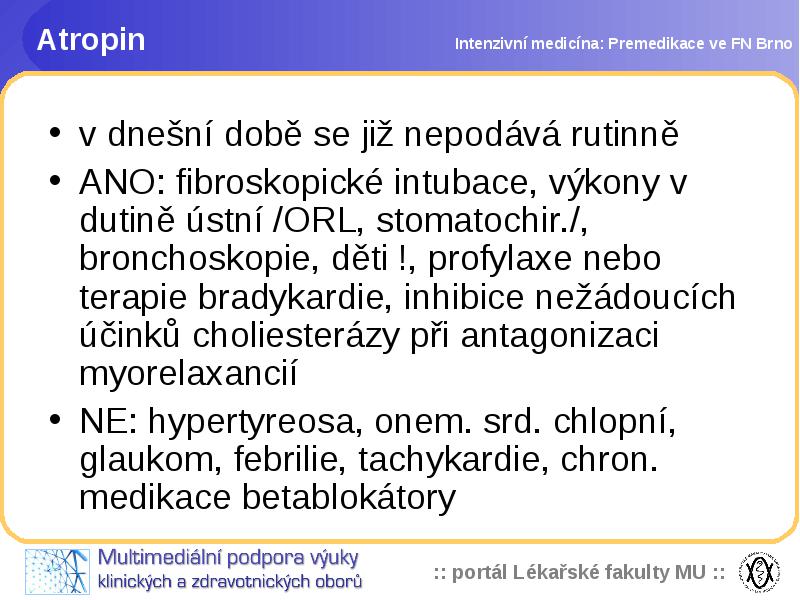 Atropin

Intenzivní medicína: Premedikace ve FN Brno

• v dnešní době se již nepodává rutinně
• ANO: fibroskopické intubace, výkony v dutině ústní /ORL, stomatochir./, bronchoskopie, děti !, profylaxe nebo terapie bradykardie, inhibice nežádoucích účinků choliesterázy při antagonizaci myorelaxancií
• NE: hypertyreosa, onem. srd. chlopní, glaukom, febrilie, tachykardie, chron. medikace betablokátory

Multimediální podpora výuky klinických a zdravotnických oborů

:: portál Lékařské fakulty MU ::